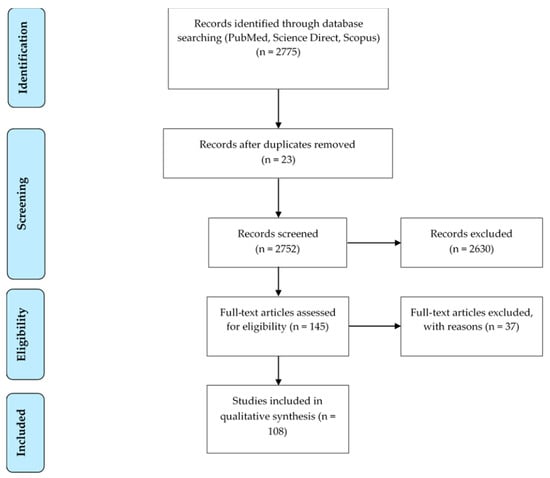 Identification

Records identified through database searching (PubMed, Science Direct, Scopus) (n = 2775)

Screening

Records after duplicates removed (n = 23)

Records screened (n = 2752)

Records excluded (n = 2630)

Eligibility

Full-text articles assessed for eligibility (n = 145)

Full-text articles excluded, with reasons (n = 37)

Included

Studies included in qualitative synthesis (n = 108)